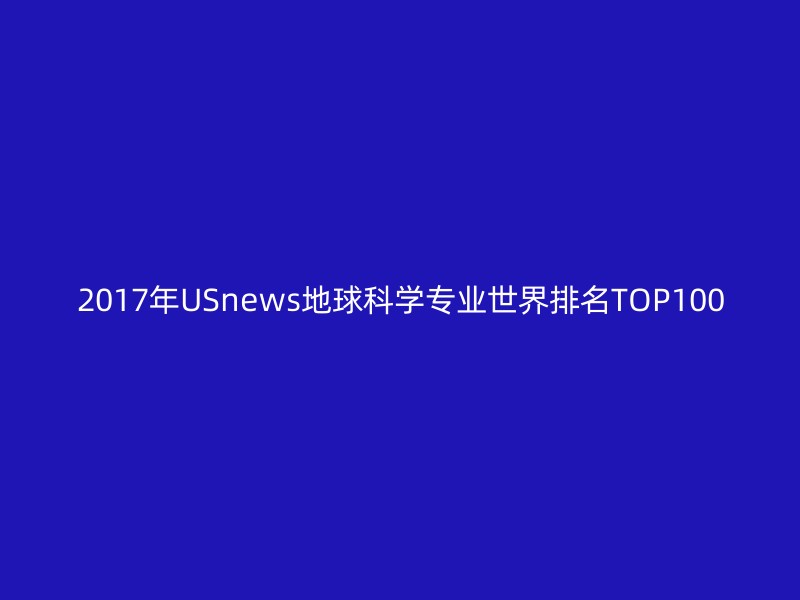 2017年USnews地球科学专业世界排名TOP100